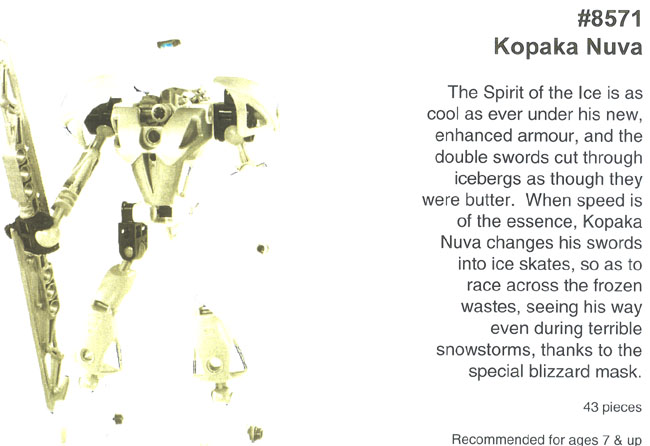 #8571
Kopaka Nuva

The Spirit of the Ice is as cool as ever under his new, enhanced armour, and the double swords cut through icebergs as though they were butter. When speed is of the essence, Kopaka Nuva changes his swords into ice skates, so as to race across the frozen wastes, seeing his way even during terrible snowstorms, thanks to the special blizzard mask.

43 pieces

Recommended for ages 7 & up